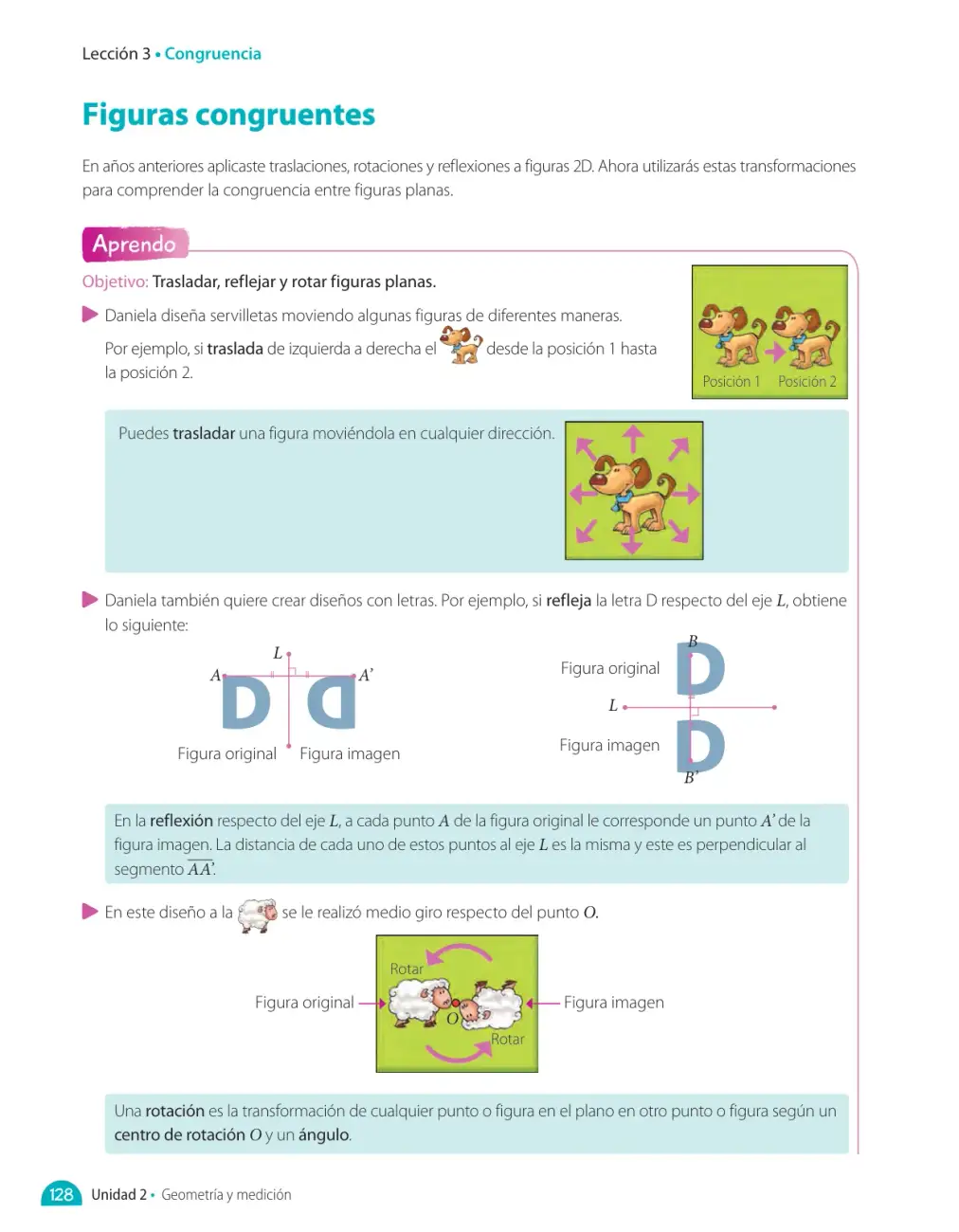 Lección 3 • Congruencia

Figuras congruentes

En años anteriores aplicaste traslaciones, rotaciones y reflexiones a figuras 2D. Ahora utilizarás estas transformaciones para comprender la congruencia entre figuras planas.

Aprendo

Objetivo: Trasladar, reflejar y rotar figuras planas.

Daniela diseña servilletas moviendo algunas figuras de diferentes maneras.

Por ejemplo, si traslada de izquierda a derecha el desde la posición 1 hasta la posición 2.

Posición 1 Posición 2

Puedes trasladar una figura moviéndola en cualquier dirección.

Daniela también quiere crear diseños con letras. Por ejemplo, si refleja la letra D respecto del eje $L$, obtiene lo siguiente:

$L$

$A$

$A'$

Figura original Figura imagen

$B$

Figura original

$L$

Figura imagen

$B'$

En la reflexión respecto del eje $L$, a cada punto $A$ de la figura original le corresponde un punto $A'$ de la figura imagen. La distancia de cada uno de estos puntos al eje $L$ es la misma y este es perpendicular al segmento $\overline{AA'}$.

En este diseño a la se le realizó medio giro respecto del punto $O$.

Rotar

Figura original

$O$

Figura imagen

Rotar

Una rotación es la transformación de cualquier punto o figura en el plano en otro punto o figura según un centro de rotación $O$ y un ángulo.

128 Unidad 2 • Geometría y medición